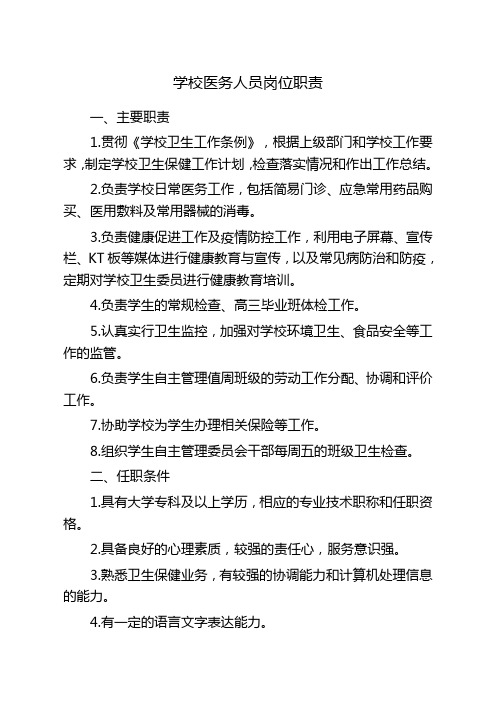 学校医务人员岗位职责

一、主要职责

1.贯彻《学校卫生工作条例》，根据上级部门和学校工作要求，制定学校卫生保健工作计划，检查落实情况和作出工作总结。

2.负责学校日常医务工作，包括简易门诊、应急常用药品购买、医用敷料及常用器械的消毒。

3.负责健康促进工作及疫情防控工作，利用电子屏幕、宣传栏、KT板等媒体进行健康教育与宣传，以及常见病防治和防疫，定期对学校卫生委员进行健康教育培训。

4.负责学生的常规检查、高三毕业班体检工作。

5.认真实行卫生监控，加强对学校环境卫生、食品安全等工作的监管。

6.负责学生自主管理值周班级的劳动工作分配、协调和评价工作。

7.协助学校为学生办理相关保险等工作。

8.组织学生自主管理委员会干部每周五的班级卫生检查。

二、任职条件

1.具有大学专科及以上学历，相应的专业技术职称和任职资格。

2.具备良好的心理素质，较强的责任心，服务意识强。

3.熟悉卫生保健业务，有较强的协调能力和计算机处理信息的能力。

4.有一定的语言文字表达能力。